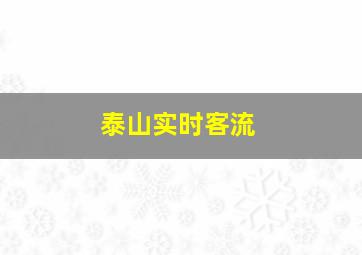 泰山实时客流